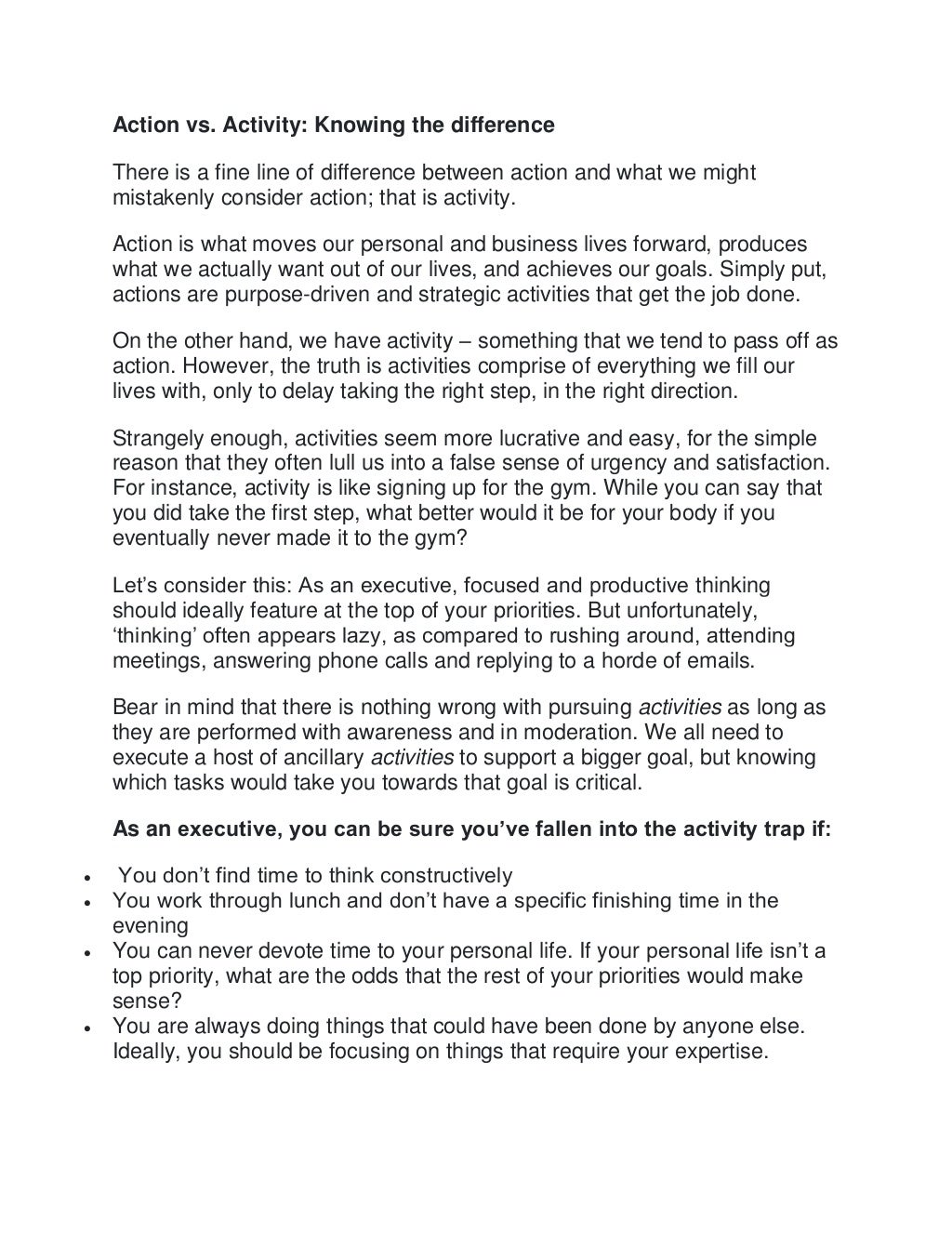 Action vs. Activity: Knowing the difference

There is a fine line of difference between action and what we might mistakenly consider action; that is activity.

Action is what moves our personal and business lives forward, produces what we actually want out of our lives, and achieves our goals. Simply put, actions are purpose-driven and strategic activities that get the job done.

On the other hand, we have activity – something that we tend to pass off as action. However, the truth is activities comprise of everything we fill our lives with, only to delay taking the right step, in the right direction.

Strangely enough, activities seem more lucrative and easy, for the simple reason that they often lull us into a false sense of urgency and satisfaction. For instance, activity is like signing up for the gym. While you can say that you did take the first step, what better would it be for your body if you eventually never made it to the gym?

Let's consider this: As an executive, focused and productive thinking should ideally feature at the top of your priorities. But unfortunately, 'thinking' often appears lazy, as compared to rushing around, attending meetings, answering phone calls and replying to a horde of emails.

Bear in mind that there is nothing wrong with pursuing activities as long as they are performed with awareness and in moderation. We all need to execute a host of ancillary activities to support a bigger goal, but knowing which tasks would take you towards that goal is critical.

As an executive, you can be sure you've fallen into the activity trap if:

• You don't find time to think constructively
• You work through lunch and don't have a specific finishing time in the evening
• You can never devote time to your personal life. If your personal life isn't a top priority, what are the odds that the rest of your priorities would make sense?
• You are always doing things that could have been done by anyone else. Ideally, you should be focusing on things that require your expertise.